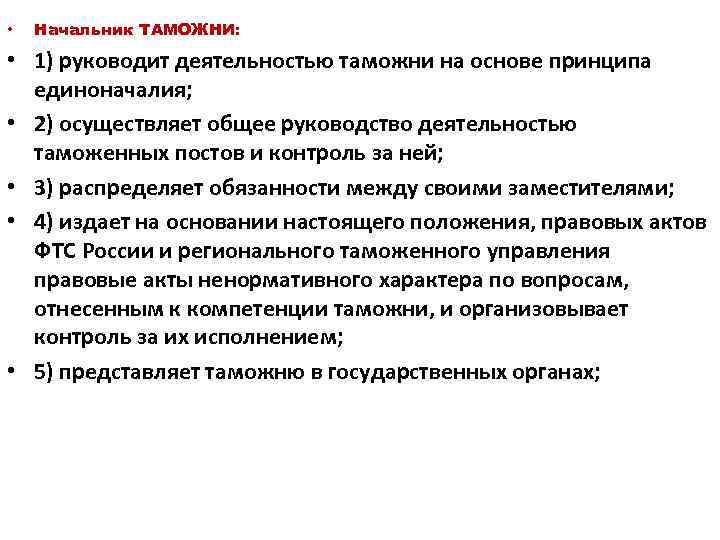 • Начальник ТАМОЖНИ:

• 1) руководит деятельностью таможни на основе принципа единоначалия;

• 2) осуществляет общее руководство деятельностью таможенных постов и контроль за ней;

• 3) распределяет обязанности между своими заместителями;

• 4) издает на основании настоящего положения, правовых актов ФТС России и регионального таможенного управления правовые акты ненормативного характера по вопросам, отнесенным к компетенции таможни, и организовывает контроль за их исполнением;

• 5) представляет таможню в государственных органах;